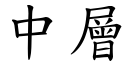 中層